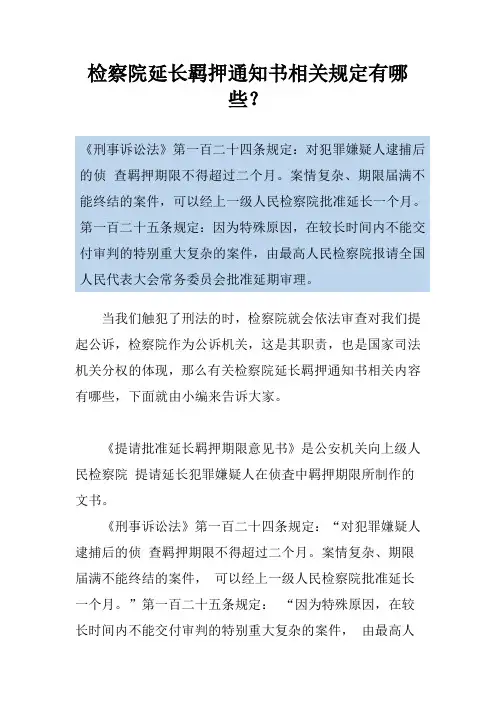 检察院延长羁押通知书相关规定有哪些？

《刑事诉讼法》第一百二十四条规定：对犯罪嫌疑人逮捕后的侦 查羁押期限不得超过二个月。案情复杂、期限届满不能终结的案件，可以经上一级人民检察院批准延长一个月。第一百二十五条规定：因为特殊原因，在较长时间内不能交付审判的特别重大复杂的案件，由最高人民检察院报请全国人民代表大会常务委员会批准延期审理。

当我们触犯了刑法的时，检察院就会依法审查对我们提起公诉，检察院作为公诉机关，这是其职责，也是国家司法机关分权的体现，那么有关检察院延长羁押通知书相关内容有哪些，下面就由小编来告诉大家。

《提请批准延长羁押期限意见书》是公安机关向上级人民检察院 提请延长犯罪嫌疑人在侦查中羁押期限所制作的文书。

《刑事诉讼法》第一百二十四条规定：“对犯罪嫌疑人逮捕后的侦 查羁押期限不得超过二个月。案情复杂、期限届满不能终结的案件， 可以经上一级人民检察院批准延长一个月。”第一百二十五条规定： “因为特殊原因，在较长时间内不能交付审判的特别重大复杂的案件， 由最高人